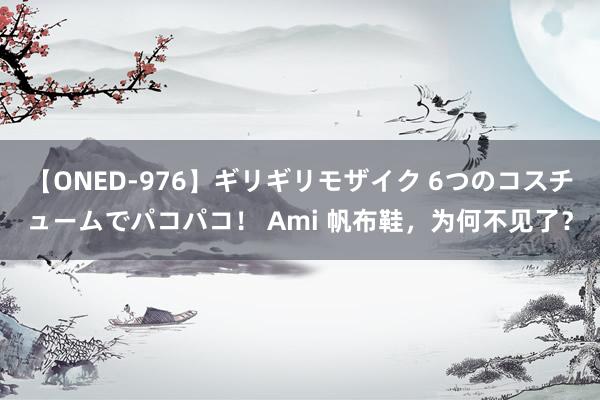 【ONED-976】ギリギリモザイク 6つのコスチュームでパコパコ！ Ami 帆布鞋，为何不见了?